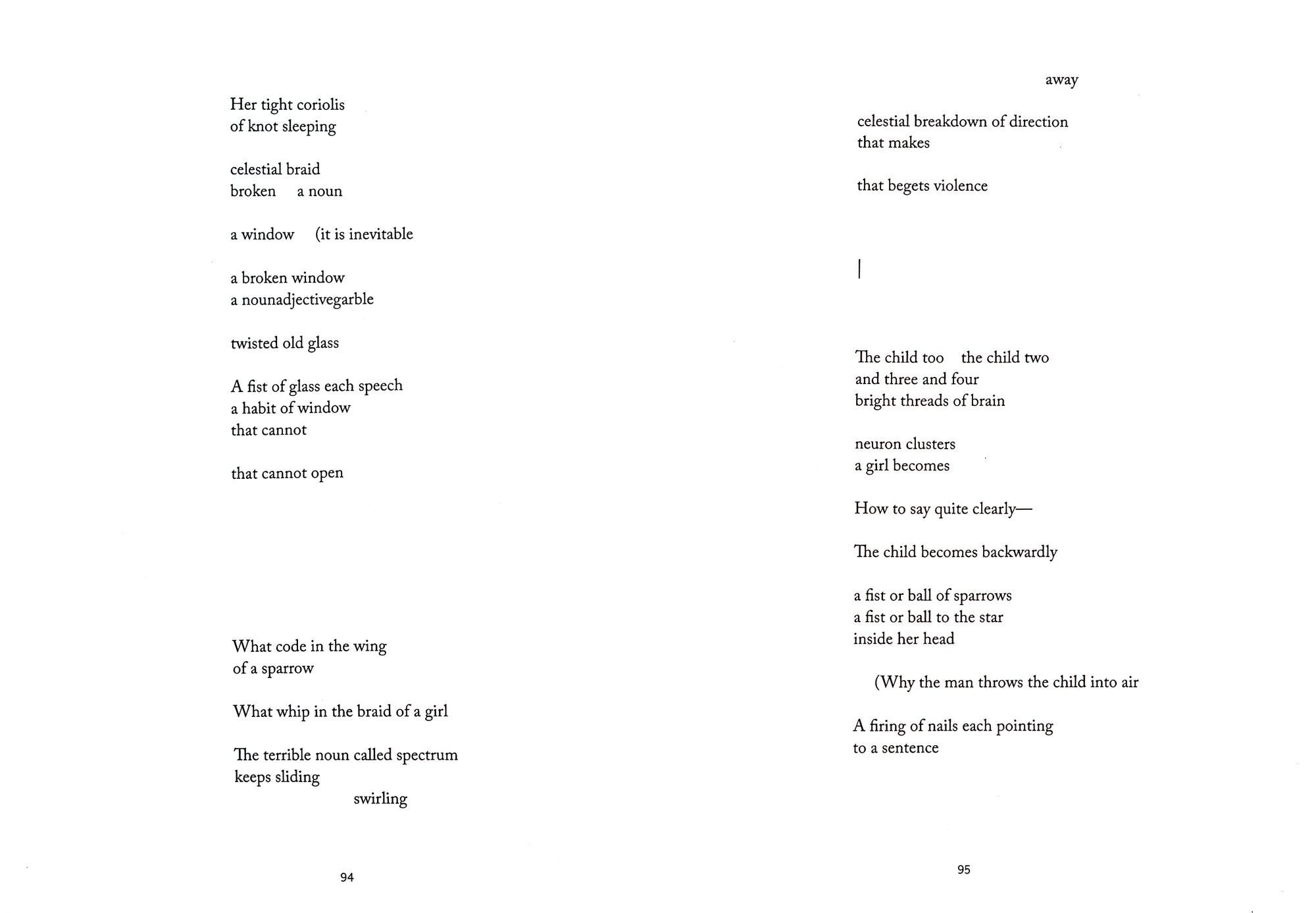 Her tight coriolis
of knot sleeping

celestial braid
broken     a noun

a window     (it is inevitable

a broken window
a nounadjectivegarble

twisted old glass

A fist of glass each speech
a habit of window
that cannot

that cannot open

What code in the wing
of a sparrow

What whip in the braid of a girl

The terrible noun called spectrum
keeps sliding
swirling

94

away

celestial breakdown of direction
that makes

that begets violence

|

The child too     the child two
and three and four
bright threads of brain

neuron clusters
a girl becomes

How to say quite clearly—

The child becomes backwardly

a fist or ball of sparrows
a fist or ball to the star
inside her head

(Why the man throws the child into air

A firing of nails each pointing
to a sentence

95